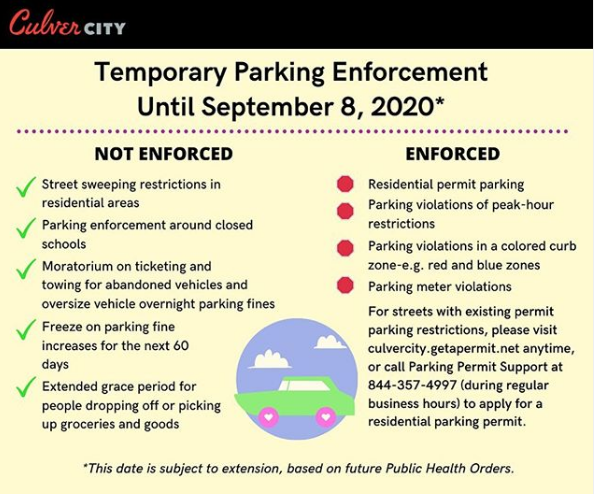 Culver CITY

Temporary Parking Enforcement Until September 8, 2020*

NOT ENFORCED

Street sweeping restrictions in residential areas

Parking enforcement around closed schools

Moratorium on ticketing and towing for abandoned vehicles and oversize vehicle overnight parking fines

Freeze on parking fine increases for the next 60 days

Extended grace period for people dropping off or picking up groceries and goods

ENFORCED

Residential permit parking

Parking violations of peak-hour restrictions

Parking violations in a colored curb zone-e.g. red and blue zones

Parking meter violations

For streets with existing permit parking restrictions, please visit culvercity.getapermit.net anytime, or call Parking Permit Support at 844-357-4997 (during regular business hours) to apply for a residential parking permit.

*This date is subject to extension, based on future Public Health Orders.